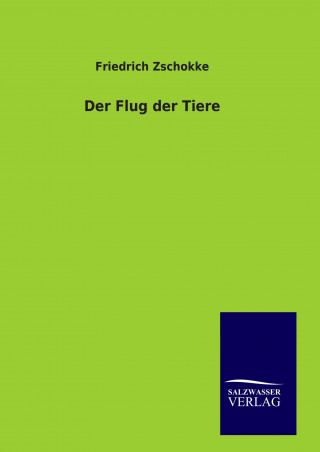 Friedrich Zschokke

Der Flug der Tiere

SALZWASSER
VERLAG